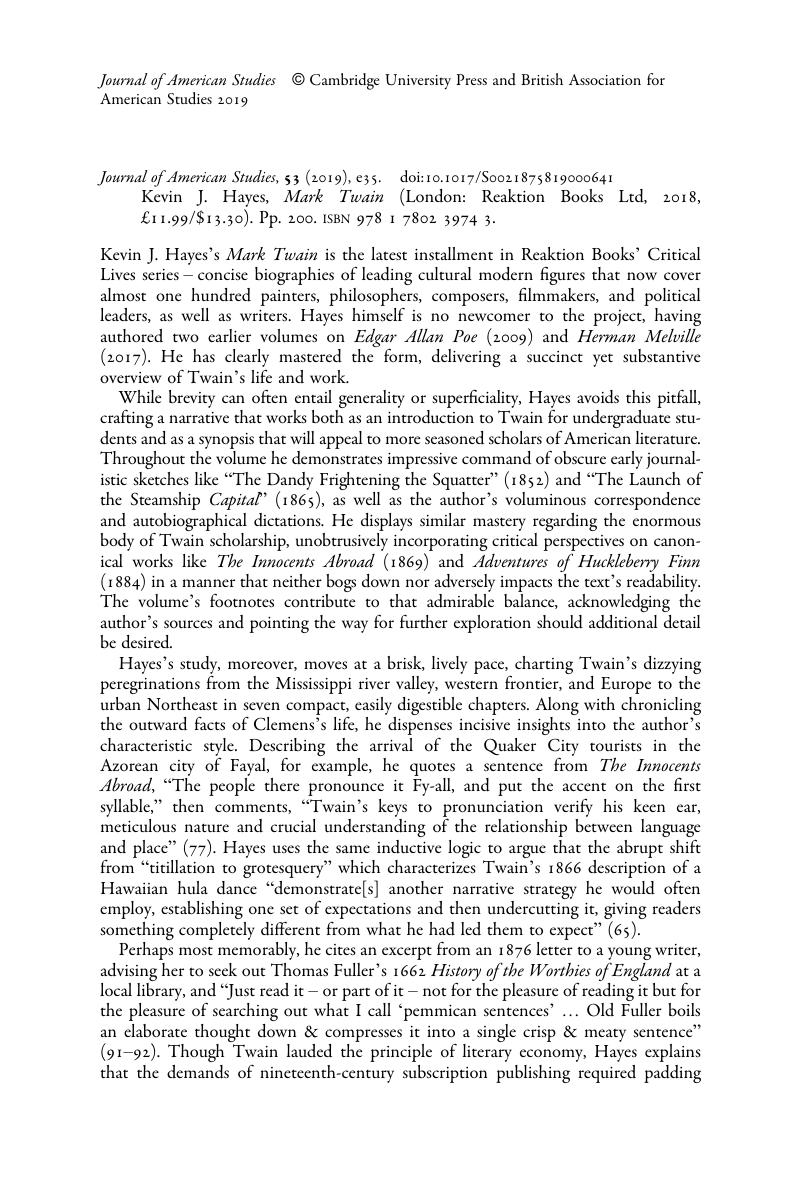 Journal of American Studies © Cambridge University Press and British Association for American Studies 2019

Journal of American Studies, 53 (2019), e35. doi:10.1017/S0021875819000641
Kevin J. Hayes, Mark Twain (London: Reaktion Books Ltd, 2018, £11.99/$13.30). Pp. 200. ISBN 978 1 7802 3974 3.

Kevin J. Hayes's Mark Twain is the latest installment in Reaktion Books' Critical Lives series – concise biographies of leading cultural modern figures that now cover almost one hundred painters, philosophers, composers, filmmakers, and political leaders, as well as writers. Hayes himself is no newcomer to the project, having authored two earlier volumes on Edgar Allan Poe (2009) and Herman Melville (2017). He has clearly mastered the form, delivering a succinct yet substantive overview of Twain's life and work.

While brevity can often entail generality or superficiality, Hayes avoids this pitfall, crafting a narrative that works both as an introduction to Twain for undergraduate students and as a synopsis that will appeal to more seasoned scholars of American literature. Throughout the volume he demonstrates impressive command of obscure early journalistic sketches like "The Dandy Frightening the Squatter" (1852) and "The Launch of the Steamship Capital" (1865), as well as the author's voluminous correspondence and autobiographical dictations. He displays similar mastery regarding the enormous body of Twain scholarship, unobtrusively incorporating critical perspectives on canonical works like The Innocents Abroad (1869) and Adventures of Huckleberry Finn (1884) in a manner that neither bogs down nor adversely impacts the text's readability. The volume's footnotes contribute to that admirable balance, acknowledging the author's sources and pointing the way for further exploration should additional detail be desired.

Hayes's study, moreover, moves at a brisk, lively pace, charting Twain's dizzying peregrinations from the Mississippi river valley, western frontier, and Europe to the urban Northeast in seven compact, easily digestible chapters. Along with chronicling the outward facts of Clemens's life, he dispenses incisive insights into the author's characteristic style. Describing the arrival of the Quaker City tourists in the Azorean city of Fayal, for example, he quotes a sentence from The Innocents Abroad, "The people there pronounce it Fy-all, and put the accent on the first syllable," then comments, "Twain's keys to pronunciation verify his keen ear, meticulous nature and crucial understanding of the relationship between language and place" (77). Hayes uses the same inductive logic to argue that the abrupt shift from "titillation to grotesquery" which characterizes Twain's 1866 description of a Hawaiian hula dance "demonstrate[s] another narrative strategy he would often employ, establishing one set of expectations and then undercutting it, giving readers something completely different from what he had led them to expect" (65).

Perhaps most memorably, he cites an excerpt from an 1876 letter to a young writer, advising her to seek out Thomas Fuller's 1662 History of the Worthies of England at a local library, and "Just read it – or part of it – not for the pleasure of reading it but for the pleasure of searching out what I call 'pemmican sentences' … Old Fuller boils an elaborate thought down & compresses it into a single crisp & meaty sentence" (91–92). Though Twain lauded the principle of literary economy, Hayes explains that the demands of nineteenth-century subscription publishing required padding